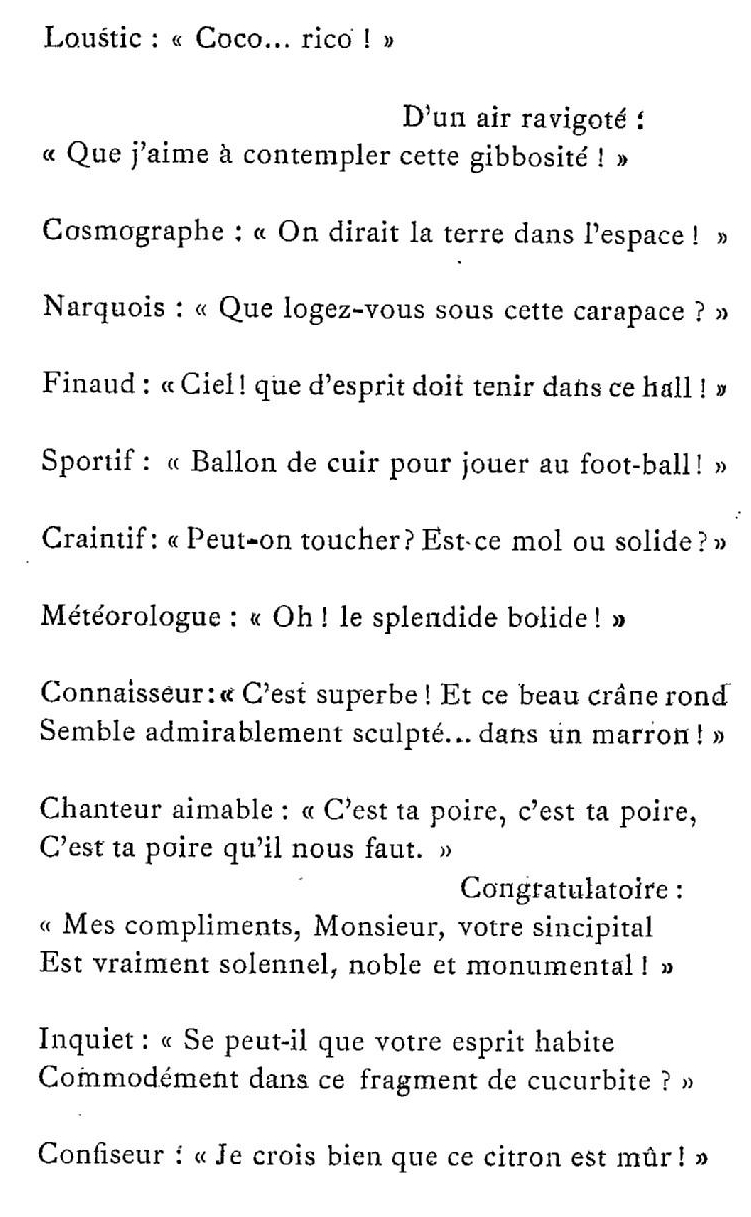 Loustic : « Coco... rico ! »

D'un air ravigoté :
« Que j'aime à contempler cette gibbosité ! »

Cosmographe : « On dirait la terre dans l'espace ! »

Narquois : « Que logez-vous sous cette carapace ? »

Finaud : « Ciel ! que d'esprit doit tenir dans ce hall ! »

Sportif : « Ballon de cuir pour jouer au foot-ball ! »

Craintif : « Peut-on toucher ? Est-ce mol ou solide ? »

Météorologue : « Oh ! le splendide bolide ! »

Connaisseur : « C'est superbe ! Et ce beau crâne rond
Semble admirablement sculpté... dans un marron ! »

Chanteur aimable : « C'est ta poire, c'est ta poire,
C'est ta poire qu'il nous faut. »

Congratulatoire :
« Mes compliments, Monsieur, votre sincipital
Est vraiment solennel, noble et monumental ! »

Inquiet : « Se peut-il que votre esprit habite
Commodément dans ce fragment de cucurbite ? »

Confiseur : « Je crois bien que ce citron est mûr ! »